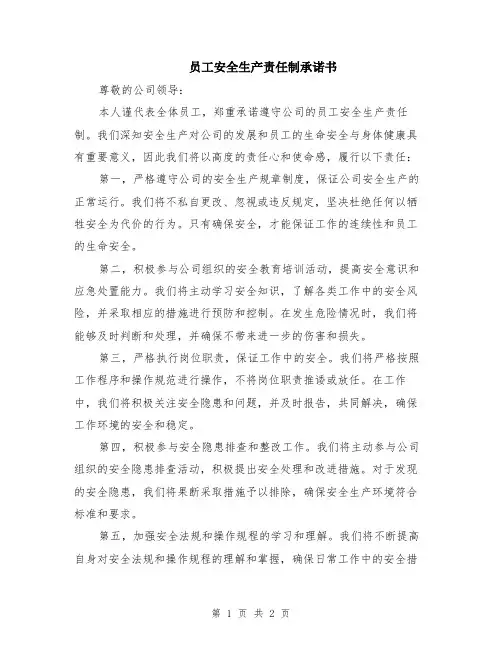 员工安全生产责任制承诺书

尊敬的公司领导：

本人谨代表全体员工，郑重承诺遵守公司的员工安全生产责任制。我们深知安全生产对公司的发展和员工的生命安全与身体健康具有重要意义，因此我们将以高度的责任心和使命感，履行以下责任：

第一，严格遵守公司的安全生产规章制度，保证公司安全生产的正常运行。我们将不私自更改、忽视或违反规定，坚决杜绝任何以牺牲安全为代价的行为。只有确保安全，才能保证工作的连续性和员工的生命安全。

第二，积极参与公司组织的安全教育培训活动，提高安全意识和应急处置能力。我们将主动学习安全知识，了解各类工作中的安全风险，并采取相应的措施进行预防和控制。在发生危险情况时，我们将能够及时判断和处理，并确保不带来进一步的伤害和损失。

第三，严格执行岗位职责，保证工作中的安全。我们将严格按照工作程序和操作规范进行操作，不将岗位职责推诿或放任。在工作中，我们将积极关注安全隐患和问题，并及时报告，共同解决，确保工作环境的安全和稳定。

第四，积极参与安全隐患排查和整改工作。我们将主动参与公司组织的安全隐患排查活动，积极提出安全处理和改进措施。对于发现的安全隐患，我们将果断采取措施予以排除，确保安全生产环境符合标准和要求。

第五，加强安全法规和操作规程的学习和理解。我们将不断提高自身对安全法规和操作规程的理解和掌握，确保日常工作中的安全措

第 1 页 共 2 页